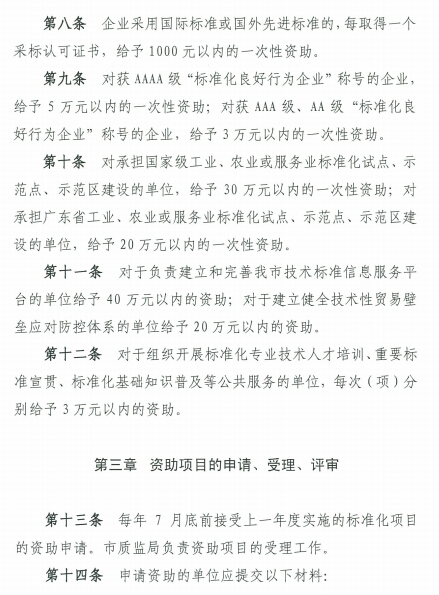 第八条　企业采用国际标准或国外先进标准的，每取得一个采标认可证书，给予 1000 元以内的一次性资助。

第九条　对获 AAAA 级“标准化良好行为企业”称号的企业，给予 5 万元以内的一次性资助；对获 AAA 级、AA 级“标准化良好行为企业”称号的企业，给予 3 万元以内的一次性资助。

第十条　对承担国家级工业、农业或服务业标准化试点、示范点、示范区建设的单位，给予 30 万元以内的一次性资助；对承担广东省工业、农业或服务业标准化试点、示范点、示范区建设的单位，给予 20 万元以内的一次性资助。

第十一条　对于负责建立和完善我市技术标准信息服务平台的单位给予 40 万元以内的资助；对于建立健全技术性贸易壁垒应对防控体系的单位给予 20 万元以内的资助。

第十二条　对于组织开展标准化专业技术人才培训、重要标准宣贯、标准化基础知识普及等公共服务的单位，每次（项）分别给予 3 万元以内的资助。

第三章　资助项目的申请、受理、评审

第十三条　每年 7 月底前接受上一年度实施的标准化项目的资助申请。市质监局负责资助项目的受理工作。

第十四条　申请资助的单位应提交以下材料：